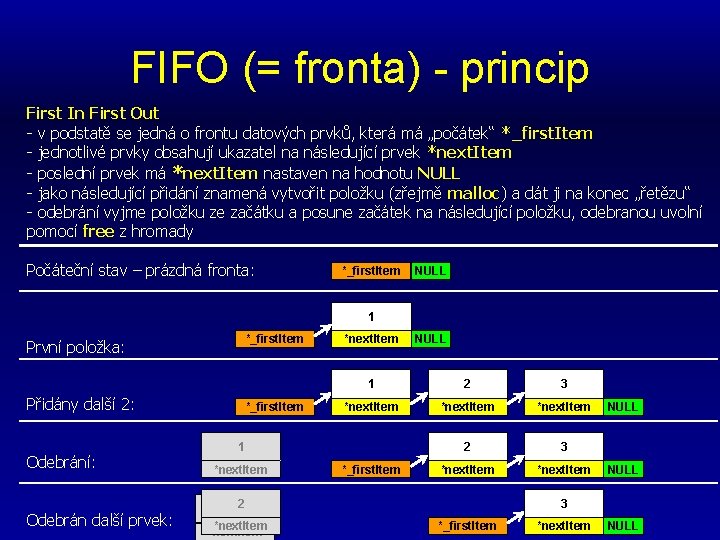 FIFO (= fronta) - princip

First In First Out
- v podstatě se jedná o frontu datových prvků, která má „počátek“ *_firstItem
- jednotlivé prvky obsahují ukazatel na následující prvek *nextItem
- poslední prvek má *nextItem nastaven na hodnotu NULL
- jako následující přidání znamená vytvořit položku (zřejmě malloc) a dát ji na konec „řetězu“
- odebrání vyjme položku ze začátku a posune začátek na následující položku, odebranou uvolní pomocí free z hromady

Počáteční stav – prázdná fronta: *_firstItem NULL

První položka: *_firstItem 1 *nextItem NULL

Přidány další 2: *_firstItem 1 *nextItem 2 *nextItem 3 *nextItem NULL

Odebrání: 1 *nextItem *_firstItem 2 *nextItem 3 *nextItem NULL

Odebrán další prvek: 2 *nextItem *_firstItem 3 *nextItem NULL